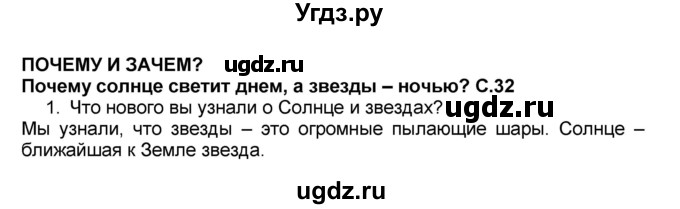 Угдз.ру

ПОЧЕМУ И ЗАЧЕМ? ugdz.ru
Почему солнце светит днем, а звезды – ночью? С.32
1. Что нового вы узнали о Солнце и звездах? ugdz.ru
Мы узнали, что звезды – это огромные пылающие шары. Солнце – ближайшая к Земле звезда.

ugdz.ru